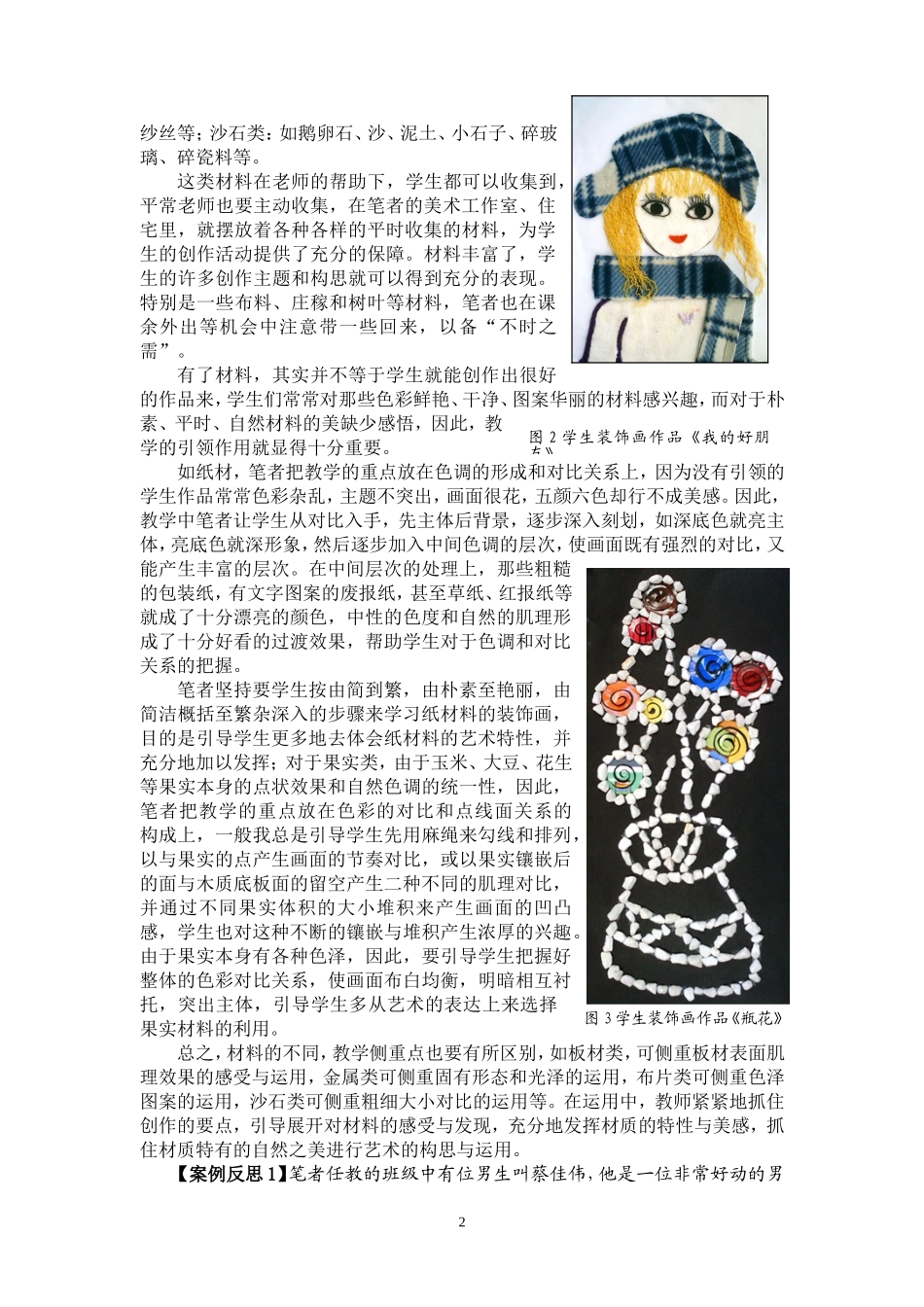 纱丝等；沙石类：如鹅卵石、沙、泥土、小石子、碎玻璃、碎瓷料等。

这类材料在老师的帮助下，学生都可以收集到，平常老师也要主动收集，在笔者的美术工作室、住宅里，就摆放着各种各样的平时收集的材料，为学生的创作活动提供了充分的保障。材料丰富了，学生的许多创作主题和构思就可以得到充分的表现。特别是一些布料、庄稼和树叶等材料，笔者也在课余外出等机会中注意带一些回来，以备“不时之需”。

有了材料，其实并不等于学生就能创作出很好的作品来，学生们常常对那些色彩鲜艳、干净、图案华丽的材料感兴趣，而对于朴素、平时、自然材料的美缺少感悟，因此，教学的引领作用就显得十分重要。

图 2 学生装饰画作品《我的好朋友》

如纸材，笔者把教学的重点放在色调的形成和对比关系上，因为没有引领的学生作品常常色彩杂乱，主题不突出，画面很花，五颜六色却行不成美感。因此，教学中笔者让学生从对比入手，先主体后背景，逐步深入刻划，如深底色就亮主体，亮底色就深形象，然后逐步加入中间色调的层次，使画面既有强烈的对比，又能产生丰富的层次。在中间层次的处理上，那些粗糙的包装纸，有文字图案的废报纸，甚至草纸、红报纸等就成了十分漂亮的颜色，中性的色度和自然的肌理形成了十分好看的过渡效果，帮助学生对于色调和对比关系的把握。

笔者坚持要学生按由简到繁，由朴素至艳丽，由简洁概括至繁杂深入的步骤来学习纸材料的装饰画，目的是引导学生更多地去体会纸材料的艺术特性，并充分地加以发挥；对于果实类，由于玉米、大豆、花生等果实本身的点状效果和自然色调的统一性，因此，笔者把教学的重点放在色彩的对比和点线面关系的构成上，一般我总是引导学生先用麻绳来勾线和排列，以与果实的点产生画面的节奏对比，或以果实镶嵌后的面与木质底板面的留空产生二种不同的肌理对比，并通过不同果实体积的大小堆积来产生画面的凹凸感，学生也对这种不断的镶嵌与堆积产生浓厚的兴趣。由于果实本身有各种色泽，因此，要引导学生把握好整体的色彩对比关系，使画面布白均衡，明暗相互衬托，突出主体，引导学生多从艺术的表达上来选择果实材料的利用。

图 3 学生装饰画作品《瓶花》

总之，材料的不同，教学侧重点也要有所区别，如板材类，可侧重板材表面肌理效果的感受与运用，金属类可侧重固有形态和光泽的运用，布片类可侧重色泽图案的运用，沙石类可侧重粗细大小对比的运用等。在运用中，教师紧紧地抓住创作的要点，引导展开对材料的感受与发现，充分地发挥材质的特性与美感，抓住材质特有的自然之美进行艺术的构思与运用。

【案例反思 1】笔者任教的班级中有位男生叫蔡佳伟，他是一位非常好动的男

2